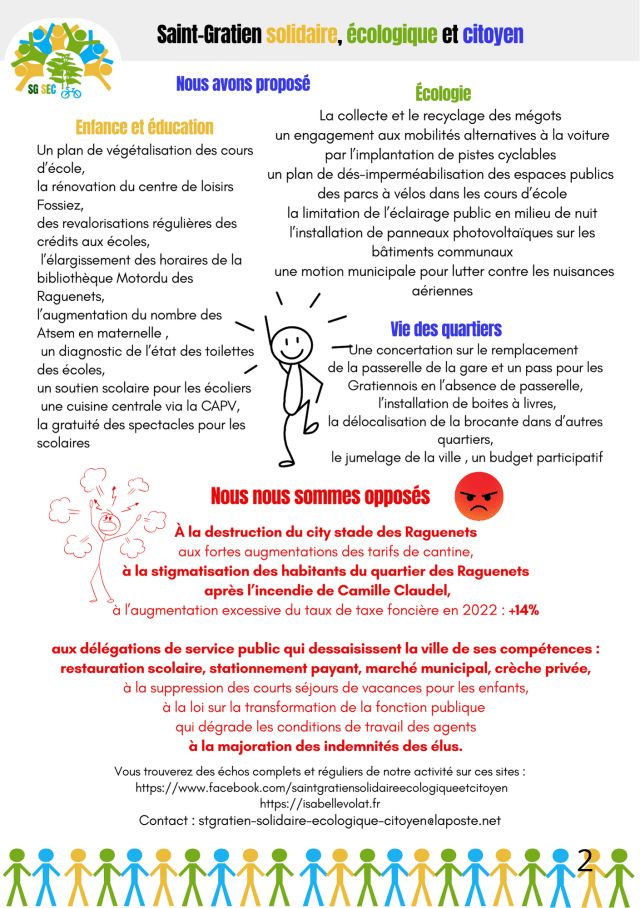 SG SEC

Saint-Gratien solidaire, écologique et citoyen

Nous avons proposé

Enfance et éducation

Un plan de végétalisation des cours d'école,
la rénovation du centre de loisirs Fossiez,
des revalorisations régulières des crédits aux écoles,
l'élargissement des horaires de la bibliothèque Motordu des Raguenets,
l'augmentation du nombre des Atsem en maternelle ,
un diagnostic de l'état des toilettes des écoles,
un soutien scolaire pour les écoliers
une cuisine centrale via la CAPV,
la gratuité des spectacles pour les scolaires

Écologie

La collecte et le recyclage des mégots
un engagement aux mobilités alternatives à la voiture par l'implantation de pistes cyclables
un plan de dés-imperméabilisation des espaces publics
des parcs à vélos dans les cours d'école
la limitation de l'éclairage public en milieu de nuit
l'installation de panneaux photovoltaïques sur les bâtiments communaux
une motion municipale pour lutter contre les nuisances aériennes

Vie des quartiers

Une concertation sur le remplacement de la passerelle de la gare et un pass pour les Gratiennois en l'absence de passerelle,
l'installation de boites à livres,
la délocalisation de la brocante dans d'autres quartiers,
le jumelage de la ville , un budget participatif

Nous nous sommes opposés

À la destruction du city stade des Raguenets
aux fortes augmentations des tarifs de cantine,
à la stigmatisation des habitants du quartier des Raguenets après l'incendie de Camille Claudel,
à l'augmentation excessive du taux de taxe foncière en 2022 : +14%

aux délégations de service public qui dessaisissent la ville de ses compétences : restauration scolaire, stationnement payant, marché municipal, crèche privée,
à la suppression des courts séjours de vacances pour les enfants,
à la loi sur la transformation de la fonction publique qui dégrade les conditions de travail des agents
à la majoration des indemnités des élus.

Vous trouverez des échos complets et réguliers de notre activité sur ces sites :
https://www.facebook.com/saintgratiensolidaireecologiqueetcitoyen
https://isabellevolat.fr
Contact : stgratien-solidaire-ecologique-citoyen@laposte.net

2